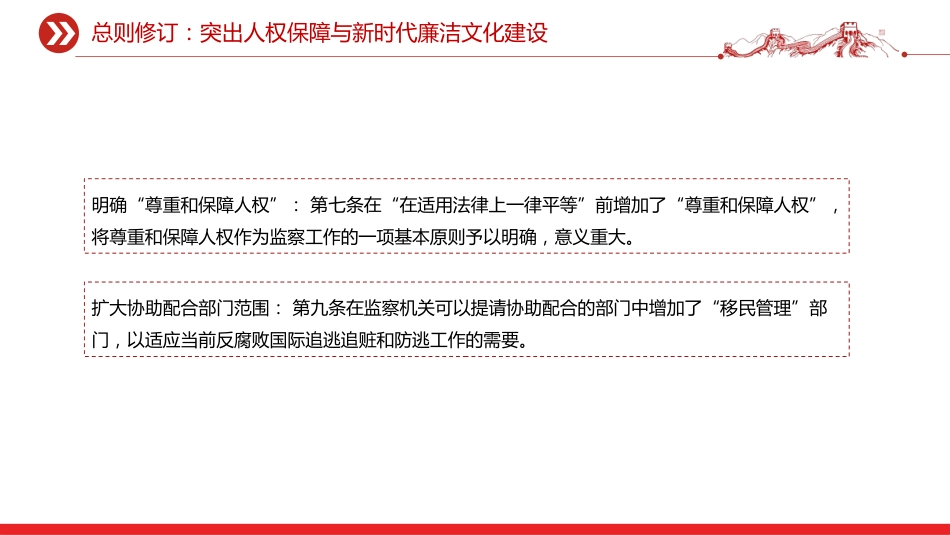 总则修订：突出人权保障与新时代廉洁文化建设

明确“尊重和保障人权”：第七条在“在适用法律上一律平等”前增加了“尊重和保障人权”，将尊重和保障人权作为监察工作的一项基本原则予以明确，意义重大。

扩大协助配合部门范围：第九条在监察机关可以提请协助配合的部门中增加了“移民管理”部门，以适应当前反腐败国际追逃追赃和防逃工作的需要。